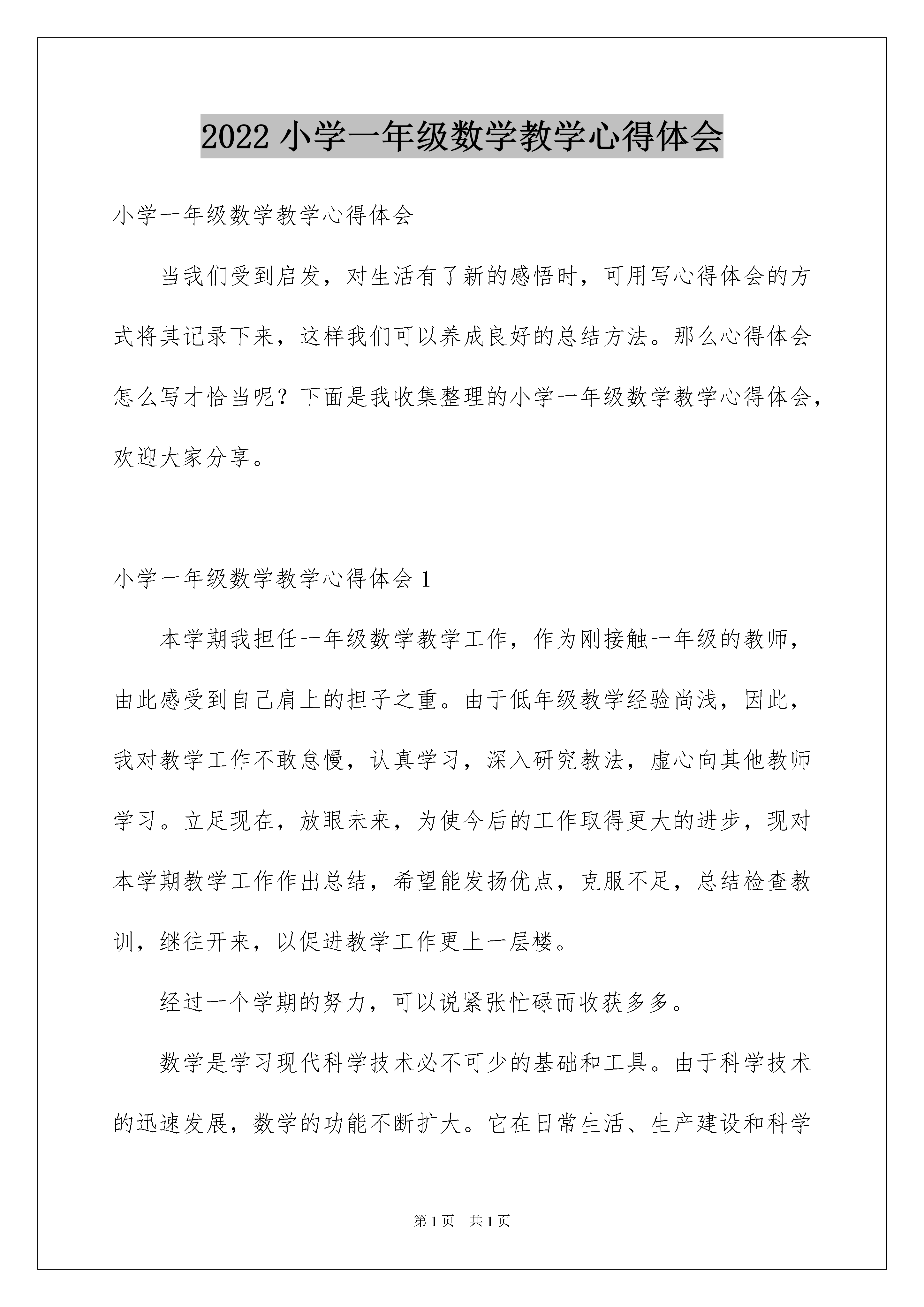 2022 小学一年级数学教学心得体会

小学一年级数学教学心得体会

当我们受到启发，对生活有了新的感悟时，可用写心得体会的方式将其记录下来，这样我们可以养成良好的总结方法。那么心得体会怎么写才恰当呢？下面是我收集整理的小学一年级数学教学心得体会，欢迎大家分享。

小学一年级数学教学心得体会 1

本学期我担任一年级数学教学工作，作为刚接触一年级的教师，由此感受到自己肩上的担子之重。由于低年级教学经验尚浅，因此，我对教学工作不敢怠慢，认真学习，深入研究教法，虚心向其他教师学习。立足现在，放眼未来，为使今后的工作取得更大的进步，现对本学期教学工作作出总结，希望能发扬优点，克服不足，总结检查教训，继往开来，以促进教学工作更上一层楼。

经过一个学期的努力，可以说紧张忙碌而收获多多。

数学是学习现代科学技术必不可少的基础和工具。由于科学技术的迅速发展，数学的功能不断扩大。它在日常生活、生产建设和科学

第 1 页　共 1 页